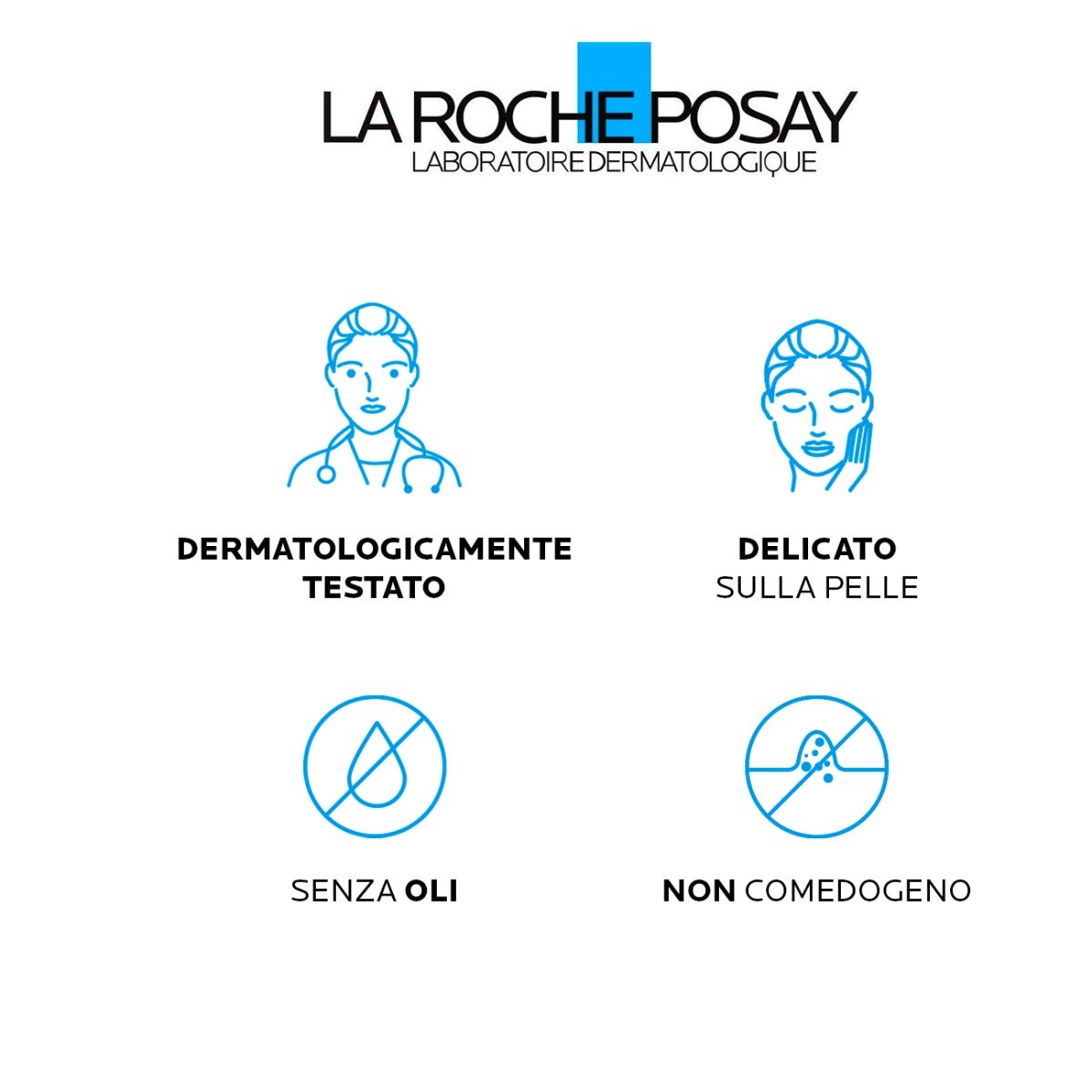 LA ROCHE POSAY
LABORATOIRE DERMATOLOGIQUE

DERMATOLOGICAMENTE TESTATO

DELICATO SULLA PELLE

SENZA OLI

NON COMEDOGENO